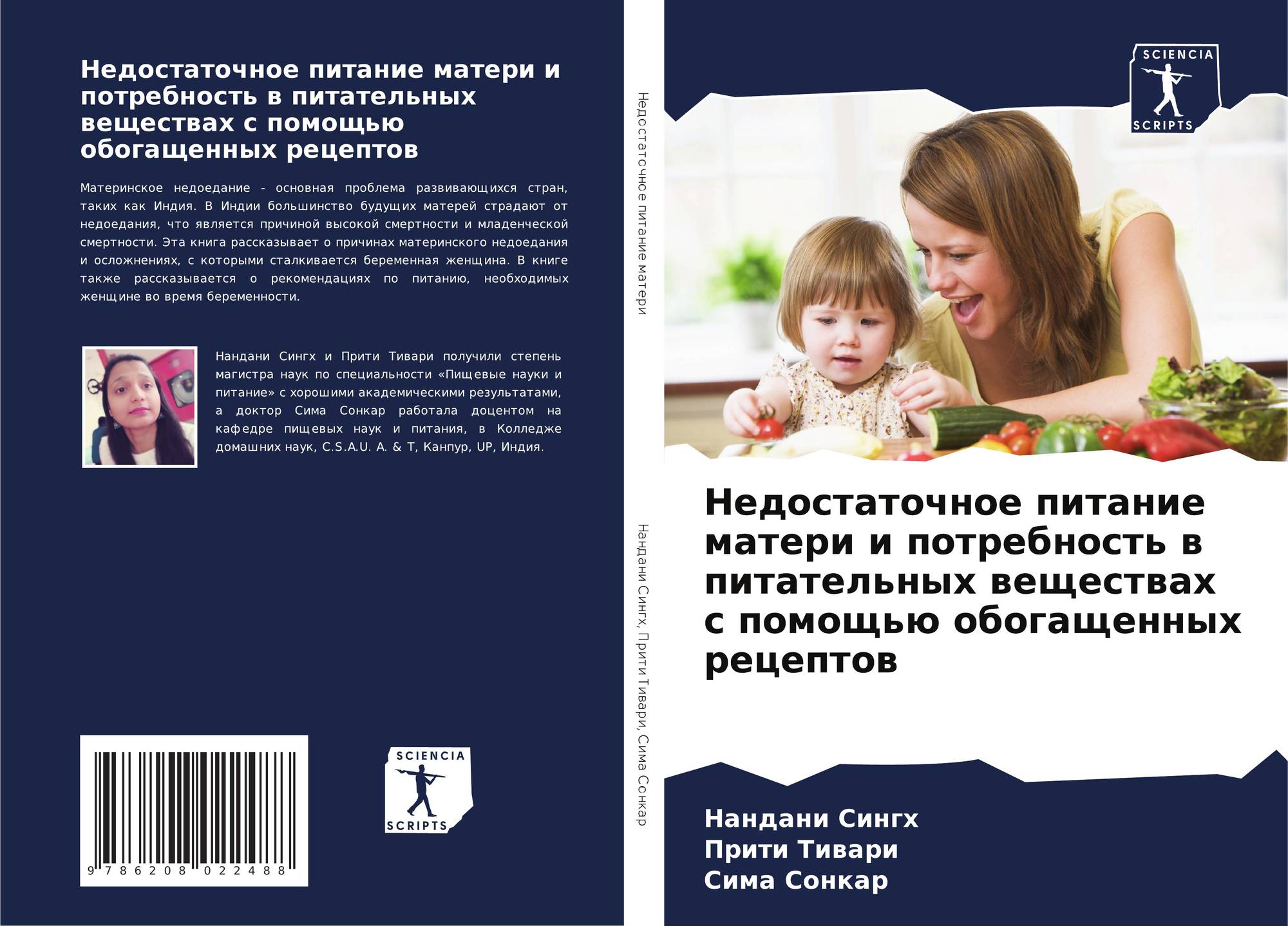 Недостаточное питание матери и потребность в питательных веществах с помощью обогащенных рецептов

Материнское недоедание - основная проблема развивающихся стран, таких как Индия. В Индии большинство будущих матерей страдают от недоедания, что является причиной высокой смертности и младенческой смертности. Эта книга рассказывает о причинах материнского недоедания и осложнениях, с которыми сталкивается беременная женщина. В книге также рассказывается о рекомендациях по питанию, необходимых женщине во время беременности.

Нандани Сингх и Прити Тивари получили степень магистра наук по специальности «Пищевые науки и питание» с хорошими академическими результатами, а доктор Сима Сонкар работала доцентом на кафедре пищевых наук и питания, в Колледже домашних наук, C.S.A.U. A. & T, Канпур, UP, Индия.

9 786208 022488

SCIENCIA SCRIPTS

Недостаточное питание матери

Нандани Сингх, Прити Тивари, Сима Сонкар

SCIENCIA SCRIPTS

Недостаточное питание матери и потребность в питательных веществах с помощью обогащенных рецептов

Нандани Сингх
Прити Тивари
Сима Сонкар